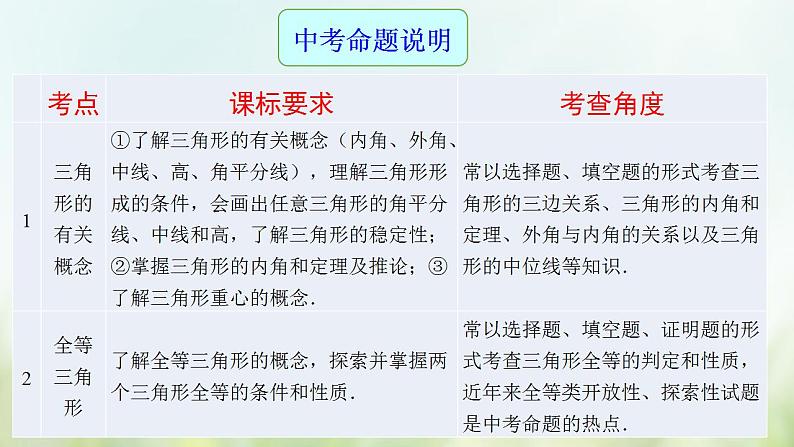 中考命题说明

| | 考点 | 课标要求 | 考查角度 |
|---|---|---|---|
| 1 | 三角形的有关概念 | ①了解三角形的有关概念（内角、外角、中线、高、角平分线），理解三角形形成的条件，会画出任意三角形的角平分线、中线和高，了解三角形的稳定性；②掌握三角形的内角和定理及推论；③了解三角形重心的概念. | 常以选择题、填空题的形式考查三角形的三边关系、三角形的内角和定理、外角与内角的关系以及三角形的中位线等知识. |
| 2 | 全等三角形 | 了解全等三角形的概念，探索并掌握两个三角形全等的条件和性质. | 常以选择题、填空题、证明题的形式考查三角形全等的判定和性质，近年来全等类开放性、探索性试题是中考命题的热点. |